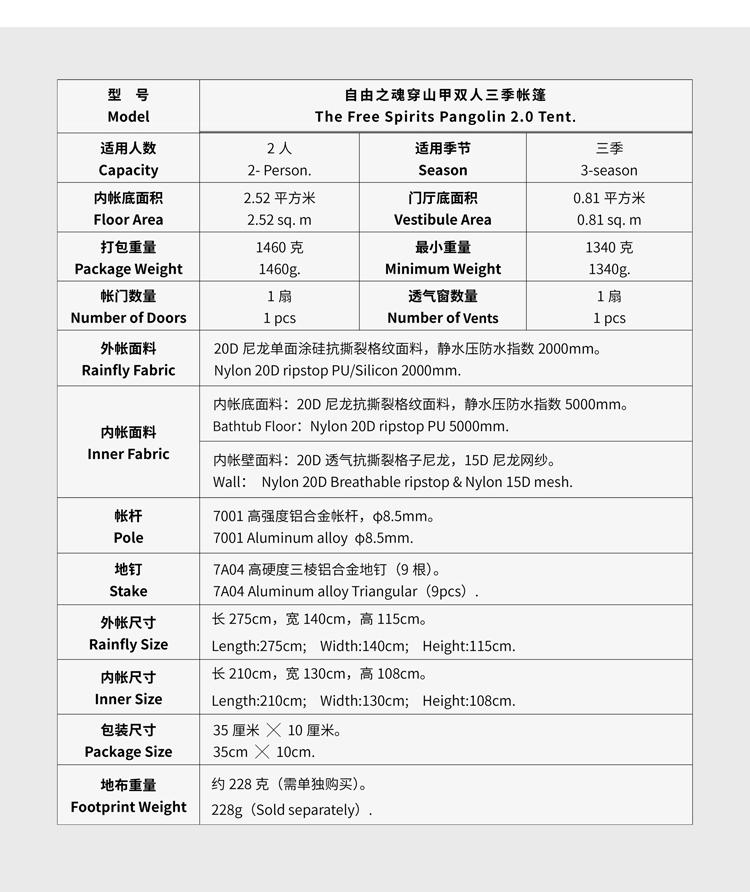 | 型 号 Model | 自由之魂穿山甲双人三季帐篷 The Free Spirits Pangolin 2.0 Tent. | | |
|---|---|---|---|
| 适用人数 Capacity | 2 人 2- Person. | 适用季节 Season | 三季 3-season |
| 内帐底面积 Floor Area | 2.52 平方米 2.52 sq. m | 门厅底面积 Vestibule Area | 0.81 平方米 0.81 sq. m |
| 打包重量 Package Weight | 1460 克 1460g. | 最小重量 Minimum Weight | 1340 克 1340g. |
| 帐门数量 Number of Doors | 1 扇 1 pcs | 透气窗数量 Number of Vents | 1 扇 1 pcs |
| 外帐面料 Rainfly Fabric | 20D 尼龙单面涂硅抗撕裂格纹面料，静水压防水指数 2000mm。 Nylon 20D ripstop PU/Silicon 2000mm. | | |
| 内帐面料 Inner Fabric | 内帐底面料：20D 尼龙抗撕裂格纹面料，静水压防水指数 5000mm。 Bathtub Floor：Nylon 20D ripstop PU 5000mm. | | |
| | 内帐壁面料：20D 透气抗撕裂格子尼龙，15D 尼龙网纱。 Wall： Nylon 20D Breathable ripstop & Nylon 15D mesh. | | |
| 帐杆 Pole | 7001 高强度铝合金帐杆，φ8.5mm。 7001 Aluminum alloy φ8.5mm. | | |
| 地钉 Stake | 7A04 高硬度三棱铝合金地钉（9 根）。 7A04 Aluminum alloy Triangular（9pcs）. | | |
| 外帐尺寸 Rainfly Size | 长 275cm，宽 140cm，高 115cm。 Length:275cm; Width:140cm; Height:115cm. | | |
| 内帐尺寸 Inner Size | 长 210cm，宽 130cm，高 108cm。 Length:210cm; Width:130cm; Height:108cm. | | |
| 包装尺寸 Package Size | 35 厘米 ╳ 10 厘米。 35cm ╳ 10cm. | | |
| 地布重量 Footprint Weight | 约 228 克（需单独购买）。 228g（Sold separately）. | | |